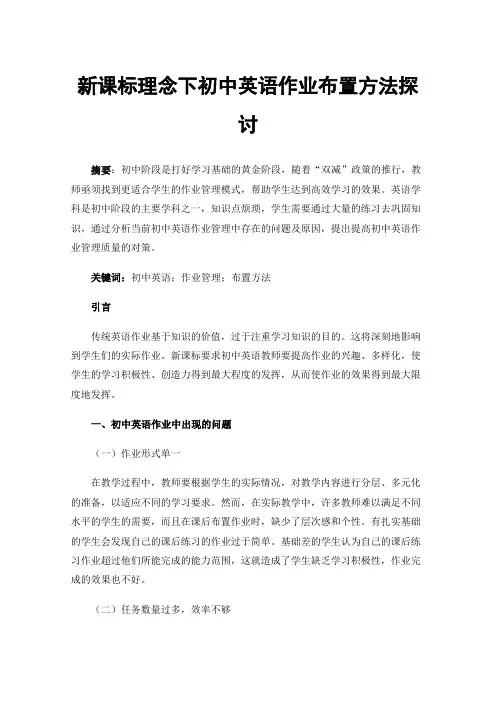 新课标理念下初中英语作业布置方法探讨

摘要：初中阶段是打好学习基础的黄金阶段，随着“双减”政策的推行，教师亟须找到更适合学生的作业管理模式，帮助学生达到高效学习的效果。英语学科是初中阶段的主要学科之一，知识点烦琐，学生需要通过大量的练习去巩固知识，通过分析当前初中英语作业管理中存在的问题及原因，提出提高初中英语作业管理质量的对策。

关键词：初中英语；作业管理；布置方法

引言

传统英语作业基于知识的价值，过于注重学习知识的目的。这将深刻地影响到学生们的实际作业。新课标要求初中英语教师要提高作业的兴趣、多样化，使学生的学习积极性、创造力得到最大程度的发挥，从而使作业的效果得到最大限度地发挥。

一、初中英语作业中出现的问题

（一）作业形式单一

在教学过程中，教师要根据学生的实际情况，对教学内容进行分层、多元化的准备，以适应不同的学习要求。然而，在实际教学中，许多教师难以满足不同水平的学生的需要，而且在课后布置作业时，缺少了层次感和个性。有扎实基础的学生会发现自己的课后练习的作业过于简单。基础差的学生认为自己的课后练习作业超过他们所能完成的能力范围，这就造成了学生缺乏学习积极性，作业完成的效果也不好。

（二）任务数量过多，效率不够